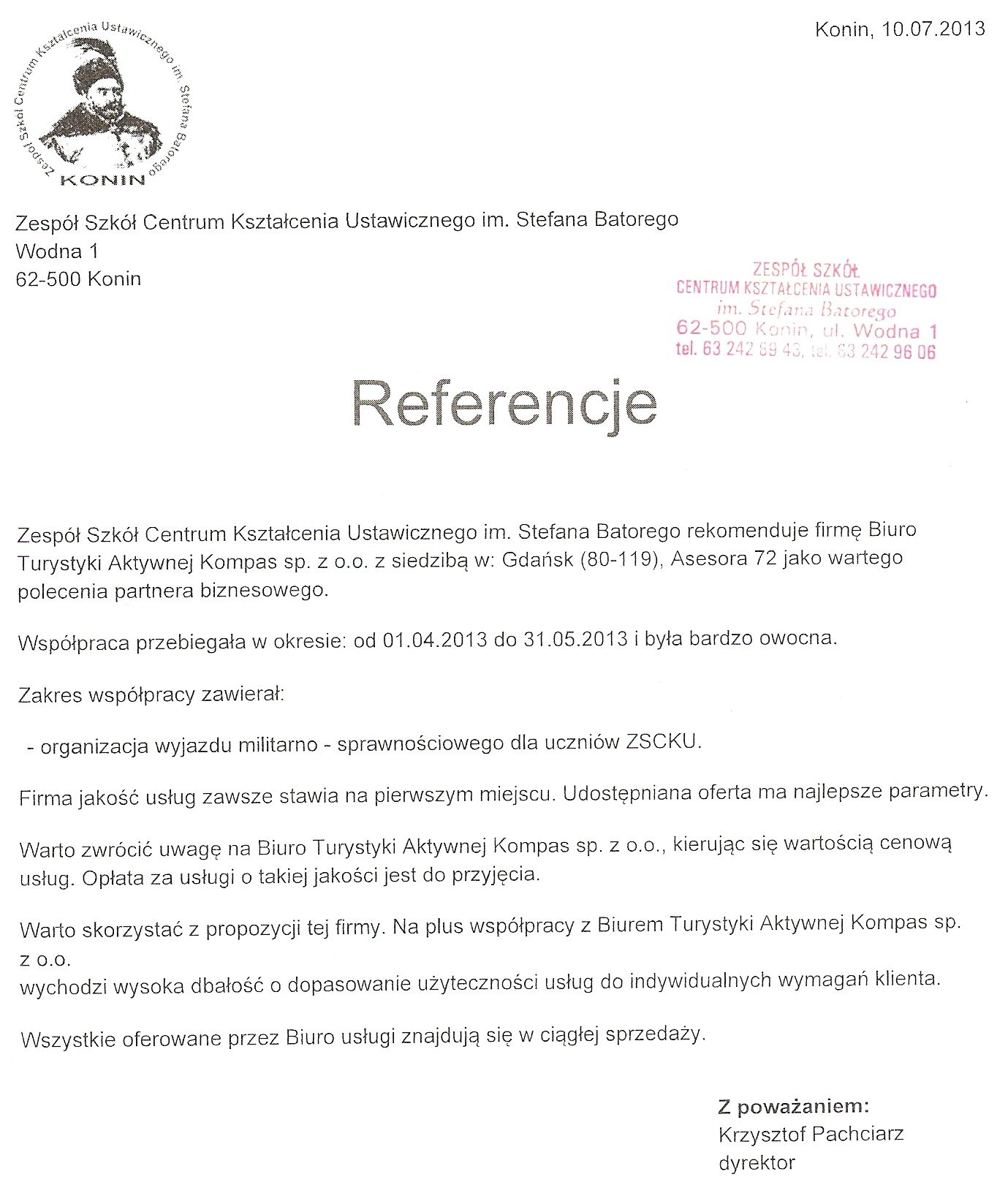 Konin, 10.07.2013

Zespół Szkół Centrum Kształcenia Ustawicznego im. Stefana Batorego
KONIN

Zespół Szkół Centrum Kształcenia Ustawicznego im. Stefana Batorego
Wodna 1
62-500 Konin

ZESPÓŁ SZKÓŁ
CENTRUM KSZTAŁCENIA USTAWICZNEGO
im. Stefana Batorego
62-500 Konin, ul. Wodna 1
tel. 63 242 89 43, tel. 63 242 96 06

Referencje

Zespół Szkół Centrum Kształcenia Ustawicznego im. Stefana Batorego rekomenduje firmę Biuro Turystyki Aktywnej Kompas sp. z o.o. z siedzibą w: Gdańsk (80-119), Asesora 72 jako wartego polecenia partnera biznesowego.

Współpraca przebiegała w okresie: od 01.04.2013 do 31.05.2013 i była bardzo owocna.

Zakres współpracy zawierał:

- organizacja wyjazdu militarno - sprawnościowego dla uczniów ZSCKU.

Firma jakość usług zawsze stawia na pierwszym miejscu. Udostępniana oferta ma najlepsze parametry.

Warto zwrócić uwagę na Biuro Turystyki Aktywnej Kompas sp. z o.o., kierując się wartością cenową usług. Opłata za usługi o takiej jakości jest do przyjęcia.

Warto skorzystać z propozycji tej firmy. Na plus współpracy z Biurem Turystyki Aktywnej Kompas sp. z o.o.
wychodzi wysoka dbałość o dopasowanie użyteczności usług do indywidualnych wymagań klienta.

Wszystkie oferowane przez Biuro usługi znajdują się w ciągłej sprzedaży.

Z poważaniem:
Krzysztof Pachciarz
dyrektor